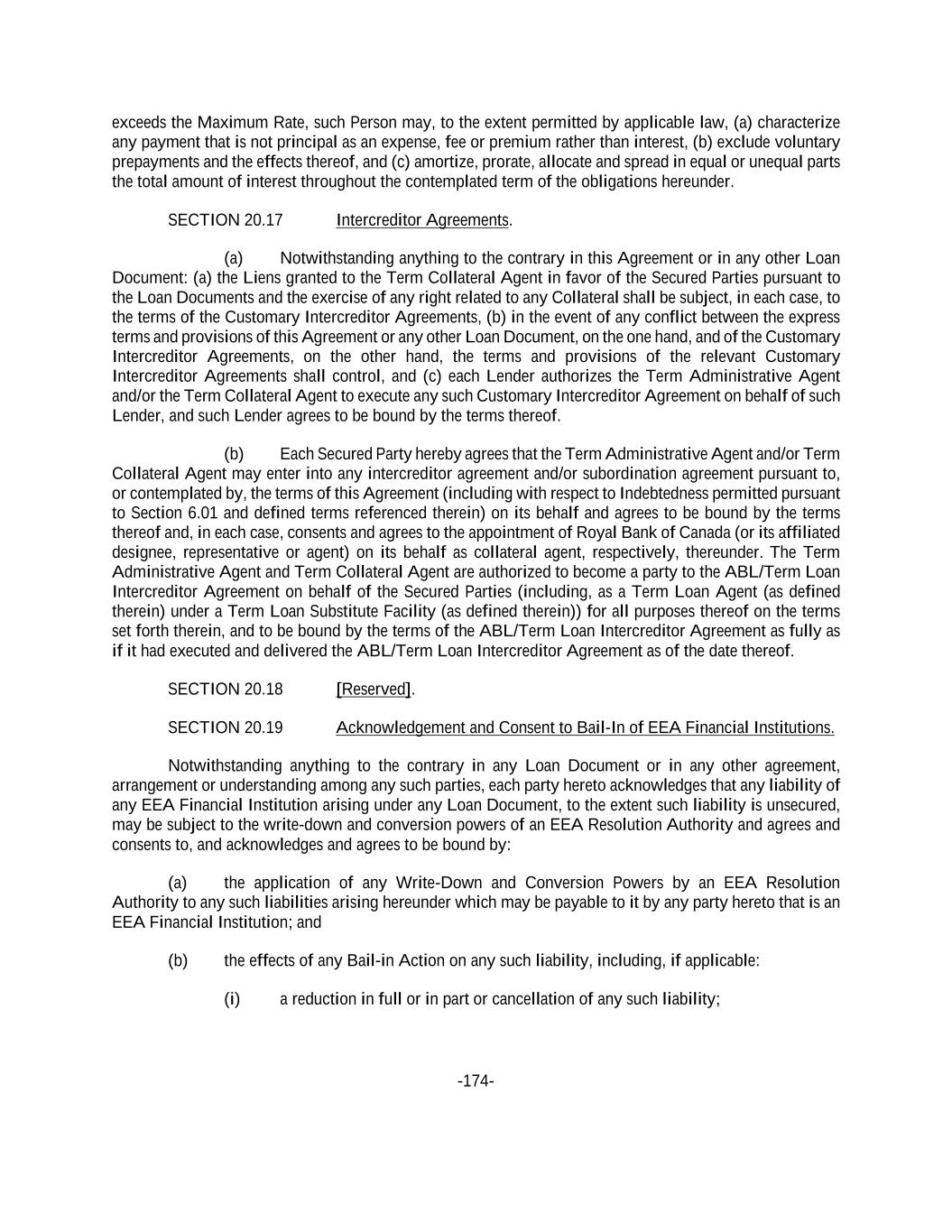 exceeds the Maximum Rate, such Person may, to the extent permitted by applicable law, (a) characterize any payment that is not principal as an expense, fee or premium rather than interest, (b) exclude voluntary prepayments and the effects thereof, and (c) amortize, prorate, allocate and spread in equal or unequal parts the total amount of interest throughout the contemplated term of the obligations hereunder.

SECTION 20.17 Intercreditor Agreements.

(a) Notwithstanding anything to the contrary in this Agreement or in any other Loan Document: (a) the Liens granted to the Term Collateral Agent in favor of the Secured Parties pursuant to the Loan Documents and the exercise of any right related to any Collateral shall be subject, in each case, to the terms of the Customary Intercreditor Agreements, (b) in the event of any conflict between the express terms and provisions of this Agreement or any other Loan Document, on the one hand, and of the Customary Intercreditor Agreements, on the other hand, the terms and provisions of the relevant Customary Intercreditor Agreements shall control, and (c) each Lender authorizes the Term Administrative Agent and/or the Term Collateral Agent to execute any such Customary Intercreditor Agreement on behalf of such Lender, and such Lender agrees to be bound by the terms thereof.

(b) Each Secured Party hereby agrees that the Term Administrative Agent and/or Term Collateral Agent may enter into any intercreditor agreement and/or subordination agreement pursuant to, or contemplated by, the terms of this Agreement (including with respect to Indebtedness permitted pursuant to Section 6.01 and defined terms referenced therein) on its behalf and agrees to be bound by the terms thereof and, in each case, consents and agrees to the appointment of Royal Bank of Canada (or its affiliated designee, representative or agent) on its behalf as collateral agent, respectively, thereunder. The Term Administrative Agent and Term Collateral Agent are authorized to become a party to the ABL/Term Loan Intercreditor Agreement on behalf of the Secured Parties (including, as a Term Loan Agent (as defined therein) under a Term Loan Substitute Facility (as defined therein)) for all purposes thereof on the terms set forth therein, and to be bound by the terms of the ABL/Term Loan Intercreditor Agreement as fully as if it had executed and delivered the ABL/Term Loan Intercreditor Agreement as of the date thereof.

SECTION 20.18 [Reserved].

SECTION 20.19 Acknowledgement and Consent to Bail-In of EEA Financial Institutions.

Notwithstanding anything to the contrary in any Loan Document or in any other agreement, arrangement or understanding among any such parties, each party hereto acknowledges that any liability of any EEA Financial Institution arising under any Loan Document, to the extent such liability is unsecured, may be subject to the write-down and conversion powers of an EEA Resolution Authority and agrees and consents to, and acknowledges and agrees to be bound by:

(a) the application of any Write-Down and Conversion Powers by an EEA Resolution Authority to any such liabilities arising hereunder which may be payable to it by any party hereto that is an EEA Financial Institution; and

(b) the effects of any Bail-in Action on any such liability, including, if applicable:

(i) a reduction in full or in part or cancellation of any such liability;

-174-